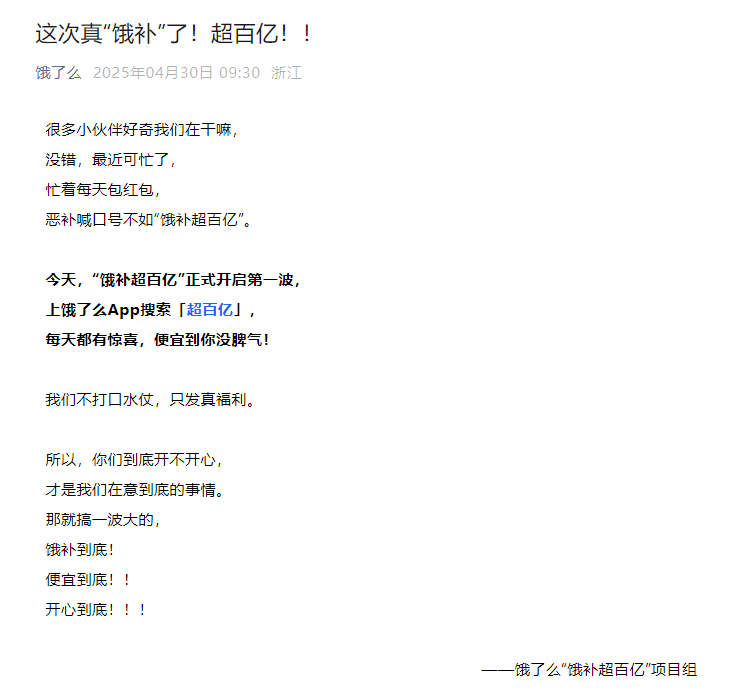 这次真“饿补”了！超百亿！！

饿了么 2025年04月30日 09:30 浙江

很多小伙伴好奇我们在干嘛，
没错，最近可忙了，
忙着每天包红包，
恶补喊口号不如“饿补超百亿”。

今天，“饿补超百亿”正式开启第一波，
上饿了么App搜索「超百亿」，
每天都有惊喜，便宜到你没脾气！

我们不打口水仗，只发真福利。

所以，你们到底开不开心，
才是我们在意到底的事情。
那就搞一波大的，
饿补到底！
便宜到底！！
开心到底！！！

——饿了么“饿补超百亿”项目组